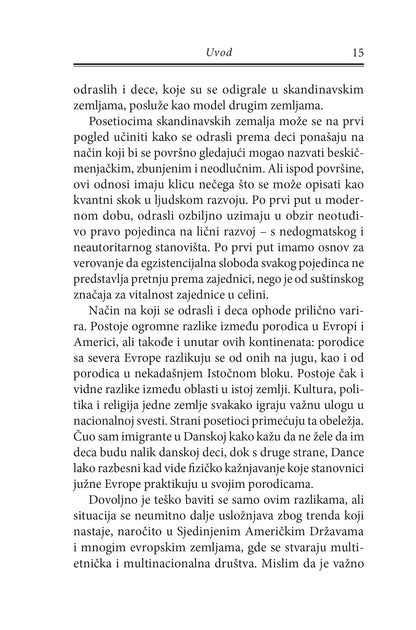 Uvod 15

odraslih i dece, koje su se odigrale u skandinavskim zemljama, posluže kao model drugim zemljama.

Posetiocima skandinavskih zemalja može se na prvi pogled učiniti kako se odrasli prema deci ponašaju na način koji bi se površno gledajući mogao nazvati beskičmenjačkim, zbunjenim i neodlučnim. Ali ispod površine, ovi odnosi imaju klicu nečega što se može opisati kao kvantni skok u ljudskom razvoju. Po prvi put u modernom dobu, odrasli ozbiljno uzimaju u obzir neotuđivo pravo pojedinca na lični razvoj – s nedogmatskog i neautoritarnog stanovišta. Po prvi put imamo osnov za verovanje da egzistencijalna sloboda svakog pojedinca ne predstavlja pretnju prema zajednici, nego je od suštinskog značaja za vitalnost zajednice u celini.

Način na koji se odrasli i deca ophode prilično varira. Postoje ogromne razlike između porodica u Evropi i Americi, ali takođe i unutar ovih kontinenata: porodice sa severa Evrope razlikuju se od onih na jugu, kao i od porodica u nekadašnjem Istočnom bloku. Postoje čak i vidne razlike između oblasti u istoj zemlji. Kultura, politika i religija jedne zemlje svakako igraju važnu ulogu u nacionalnoj svesti. Strani posetioci primećuju ta obeležja. Čuo sam imigrante u Danskoj kako kažu da ne žele da im deca budu nalik danskoj deci, dok s druge strane, Dance lako razbesni kad vide fizičko kažnjavanje koje stanovnici južne Evrope praktikuju u svojim porodicama.

Dovoljno je teško baviti se samo ovim razlikama, ali situacija se neumitno dalje usložnjava zbog trenda koji nastaje, naročito u Sjedinjenim Američkim Državama i mnogim evropskim zemljama, gde se stvaraju multietnička i multinacionalna društva. Mislim da je važno